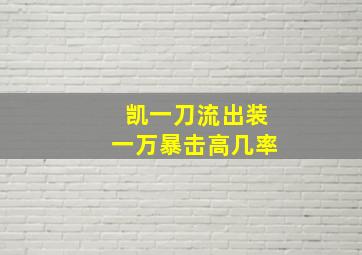 凯一刀流出装
一万暴击高几率